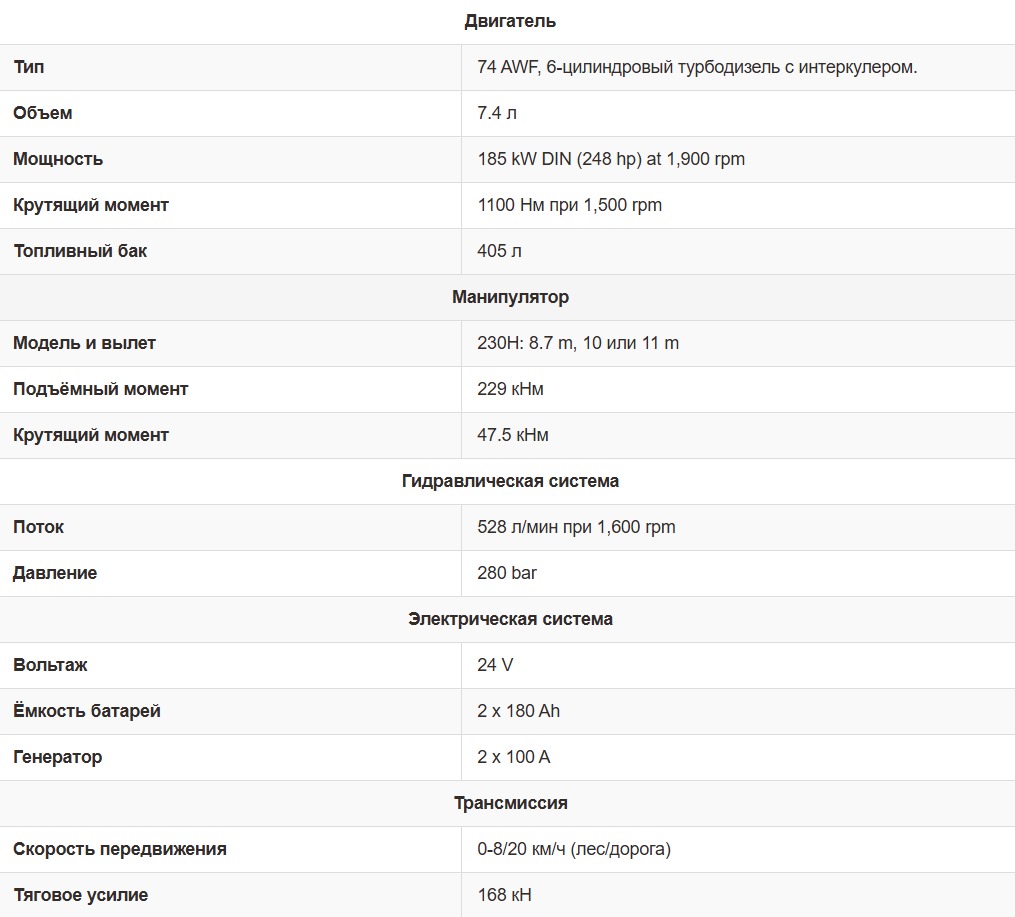 | Двигатель | |
|---|---|
| Тип | 74 AWF, 6-цилиндровый турбодизель с интеркулером. |
| Объем | 7.4 л |
| Мощность | 185 kW DIN (248 hp) at 1,900 rpm |
| Крутящий момент | 1100 Нм при 1,500 rpm |
| Топливный бак | 405 л |
| Манипулятор | |
| Модель и вылет | 230H: 8.7 m, 10 или 11 m |
| Подъёмный момент | 229 кНм |
| Крутящий момент | 47.5 кНм |
| Гидравлическая система | |
| Поток | 528 л/мин при 1,600 rpm |
| Давление | 280 bar |
| Электрическая система | |
| Вольтаж | 24 V |
| Ёмкость батарей | 2 x 180 Ah |
| Генератор | 2 x 100 A |
| Трансмиссия | |
| Скорость передвижения | 0-8/20 км/ч (лес/дорога) |
| Тяговое усилие | 168 кН |